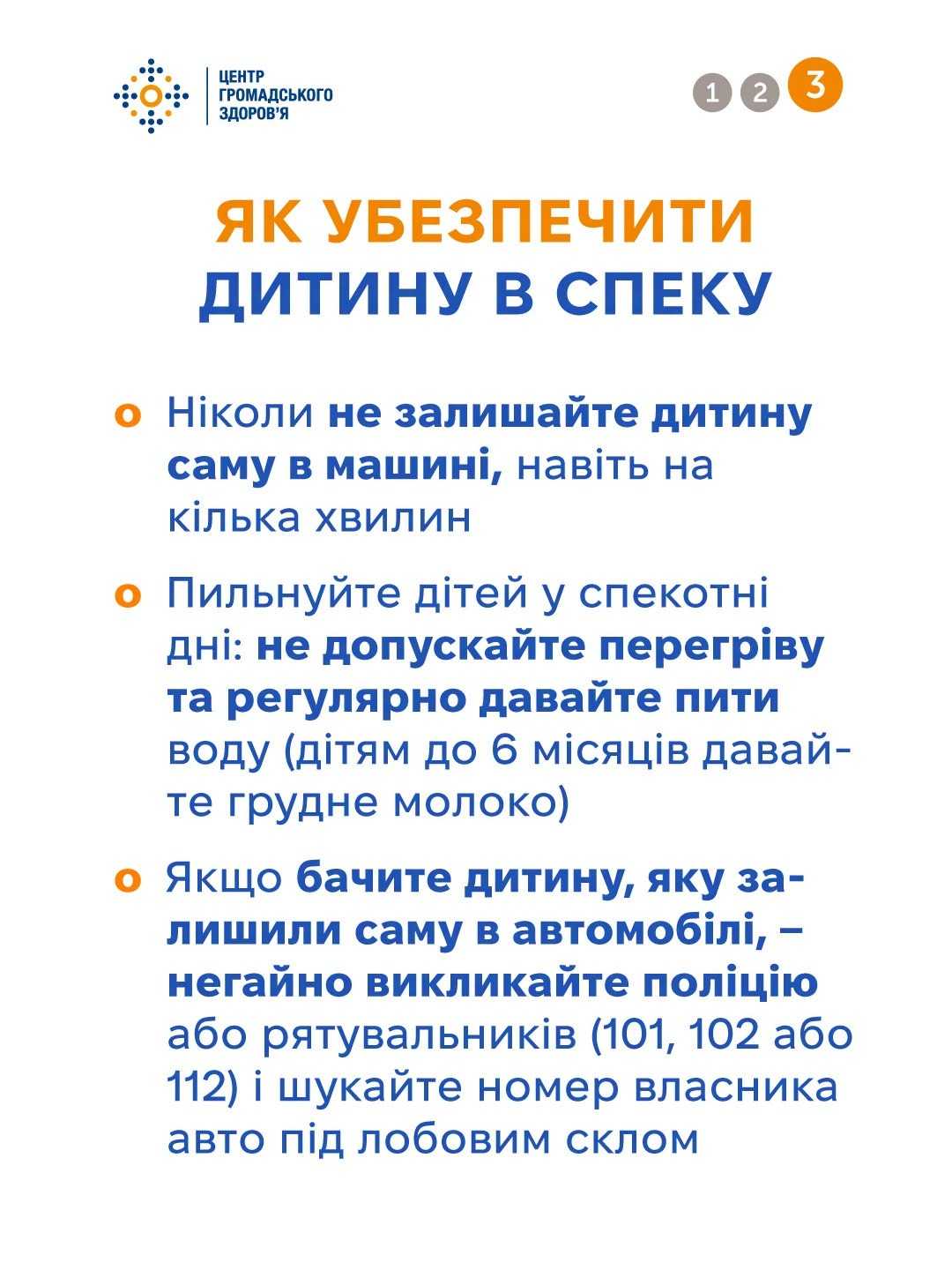 ЦЕНТР ГРОМАДСЬКОГО ЗДОРОВ'Я

1 2 3

ЯК УБЕЗПЕЧИТИ ДИТИНУ В СПЕКУ

o Ніколи не залишайте дитину саму в машині, навіть на кілька хвилин

o Пильнуйте дітей у спекотні дні: не допускайте перегріву та регулярно давайте пити воду (дітям до 6 місяців давайте грудне молоко)

o Якщо бачите дитину, яку залишили саму в автомобілі, – негайно викликайте поліцію або рятувальників (101, 102 або 112) і шукайте номер власника авто під лобовим склом